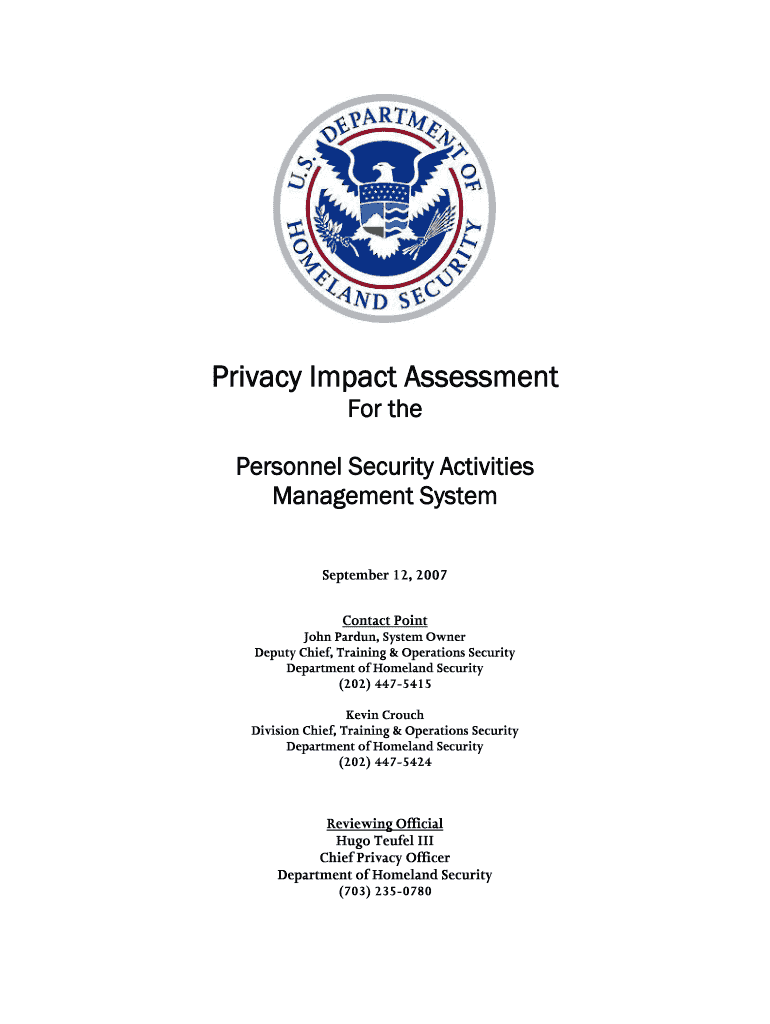 U.S. DEPARTMENT OF HOMELAND SECURITY

Privacy Impact Assessment
For the

Personnel Security Activities Management System

September 12, 2007

Contact Point
John Pardun, System Owner
Deputy Chief, Training & Operations Security
Department of Homeland Security
(202) 447-5415

Kevin Crouch
Division Chief, Training & Operations Security
Department of Homeland Security
(202) 447-5424

Reviewing Official
Hugo Teufel III
Chief Privacy Officer
Department of Homeland Security
(703) 235-0780